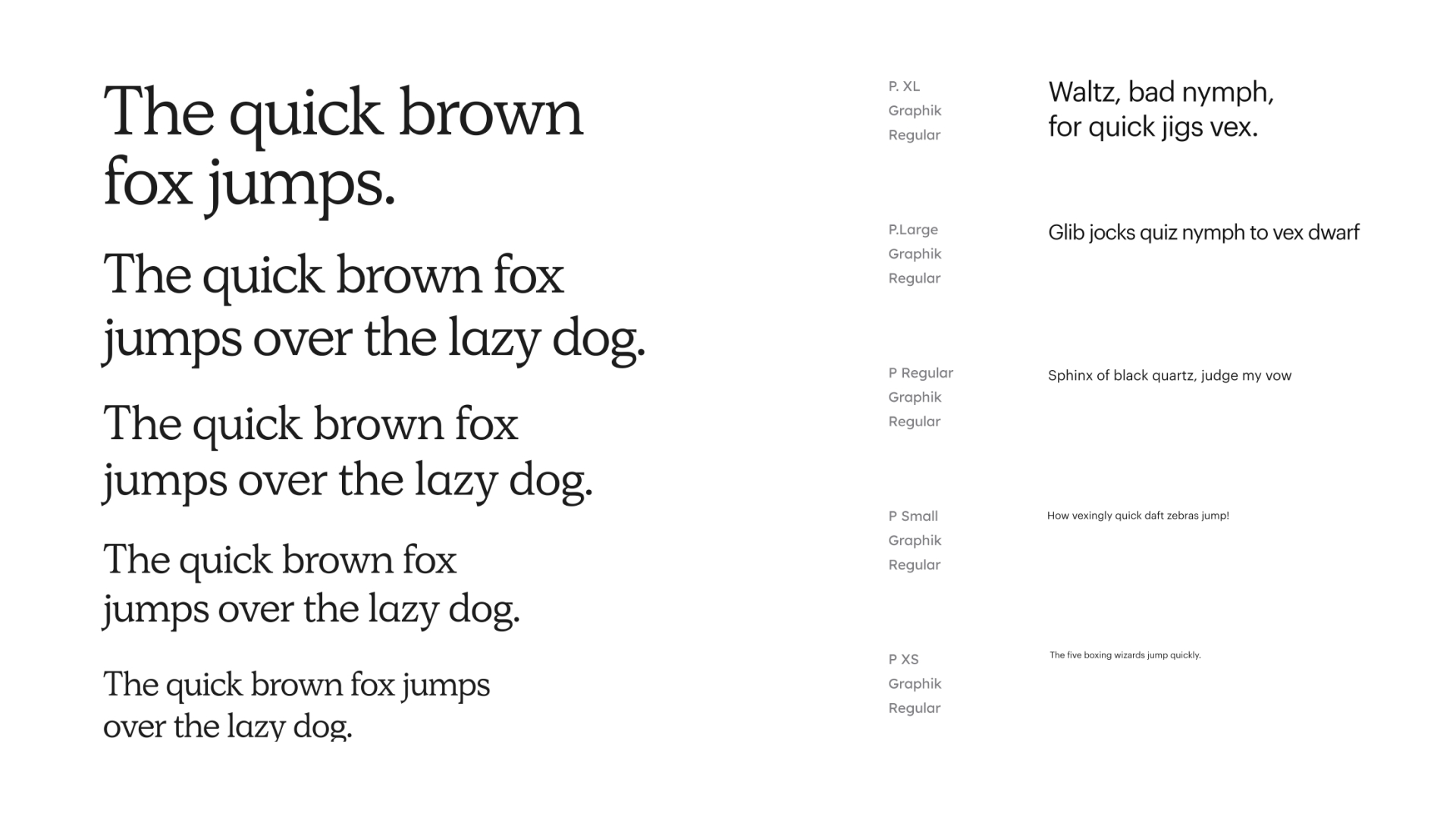 The quick brown fox jumps.

The quick brown fox jumps over the lazy dog.

The quick brown fox jumps over the lazy dog.

The quick brown fox jumps over the lazy dog.

The quick brown fox jumps over the lazy dog.

P. XL
Graphik
Regular

Waltz, bad nymph, for quick jigs vex.

P.Large
Graphik
Regular

Glib jocks quiz nymph to vex dwarf

P Regular
Graphik
Regular

Sphinx of black quartz, judge my vow

P Small
Graphik
Regular

How vexingly quick daft zebras jump!

P XS
Graphik
Regular

The five boxing wizards jump quickly.